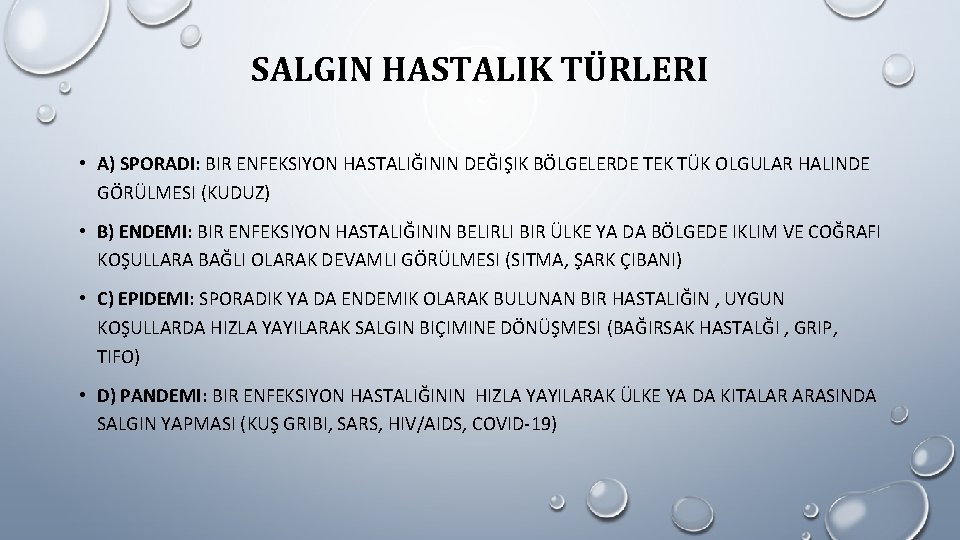 SALGIN HASTALIK TÜRLERI

• A) SPORADI: BIR ENFEKSIYON HASTALIĞININ DEĞIŞIK BÖLGELERDE TEK TÜK OLGULAR HALINDE GÖRÜLMESI (KUDUZ)

• B) ENDEMI: BIR ENFEKSIYON HASTALIĞININ BELIRLI BIR ÜLKE YA DA BÖLGEDE IKLIM VE COĞRAFI KOŞULLARA BAĞLI OLARAK DEVAMLI GÖRÜLMESI (SITMA, ŞARK ÇIBANI)

• C) EPIDEMI: SPORADIK YA DA ENDEMIK OLARAK BULUNAN BIR HASTALIĞIN , UYGUN KOŞULLARDA HIZLA YAYILARAK SALGIN BIÇIMINE DÖNÜŞMESI (BAĞIRSAK HASTALĞI , GRIP, TIFO)

• D) PANDEMI: BIR ENFEKSIYON HASTALIĞININ HIZLA YAYILARAK ÜLKE YA DA KITALAR ARASINDA SALGIN YAPMASI (KUŞ GRIBI, SARS, HIV/AIDS, COVID-19)